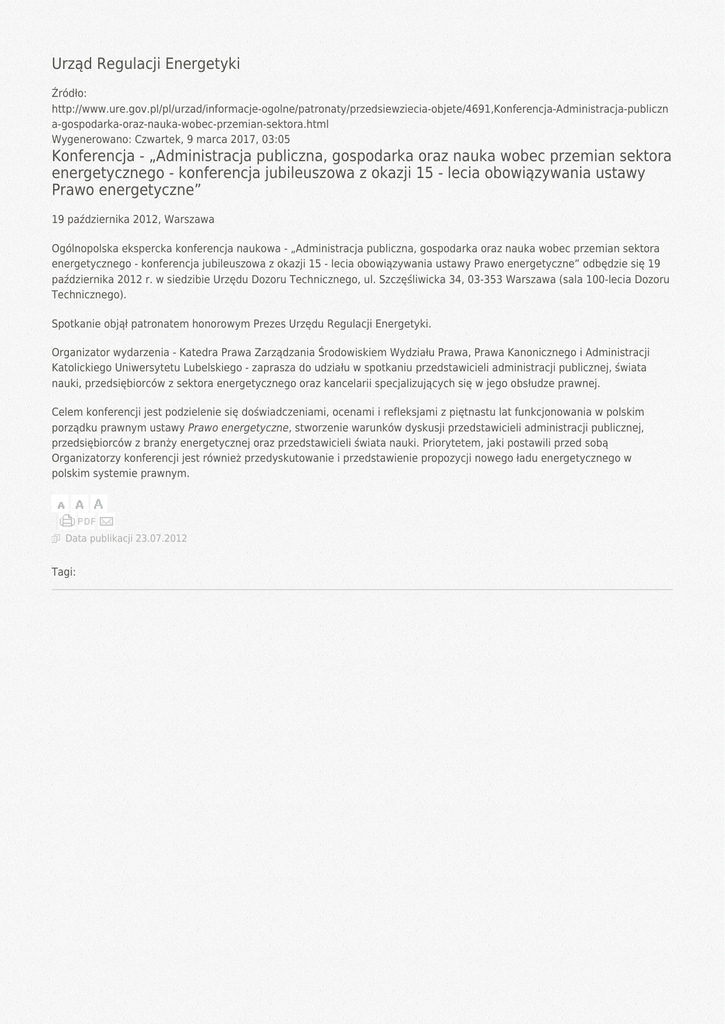 Urząd Regulacji Energetyki

Źródło:
http://www.ure.gov.pl/pl/urzad/informacje-ogolne/patronaty/przedsiewziecia-objete/4691,Konferencja-Administracja-publiczna-gospodarka-oraz-nauka-wobec-przemian-sektora.html
Wygenerowano: Czwartek, 9 marca 2017, 03:05

Konferencja - „Administracja publiczna, gospodarka oraz nauka wobec przemian sektora energetycznego - konferencja jubileuszowa z okazji 15 - lecia obowiązywania ustawy Prawo energetyczne”

19 października 2012, Warszawa

Ogólnopolska ekspercka konferencja naukowa - „Administracja publiczna, gospodarka oraz nauka wobec przemian sektora energetycznego - konferencja jubileuszowa z okazji 15 - lecia obowiązywania ustawy Prawo energetyczne” odbędzie się 19 października 2012 r. w siedzibie Urzędu Dozoru Technicznego, ul. Szczęśliwicka 34, 03-353 Warszawa (sala 100-lecia Dozoru Technicznego).

Spotkanie objął patronatem honorowym Prezes Urzędu Regulacji Energetyki.

Organizator wydarzenia - Katedra Prawa Zarządzania Środowiskiem Wydziału Prawa, Prawa Kanonicznego i Administracji Katolickiego Uniwersytetu Lubelskiego - zaprasza do udziału w spotkaniu przedstawicieli administracji publicznej, świata nauki, przedsiębiorców z sektora energetycznego oraz kancelarii specjalizujących się w jego obsłudze prawnej.

Celem konferencji jest podzielenie się doświadczeniami, ocenami i refleksjami z piętnastu lat funkcjonowania w polskim porządku prawnym ustawy Prawo energetyczne, stworzenie warunków dyskusji przedstawicieli administracji publicznej, przedsiębiorców z branży energetycznej oraz przedstawicieli świata nauki. Priorytetem, jaki postawili przed sobą Organizatorzy konferencji jest również przedyskutowanie i przedstawienie propozycji nowego ładu energetycznego w polskim systemie prawnym.

A A A
PDF

Data publikacji 23.07.2012

Tagi: